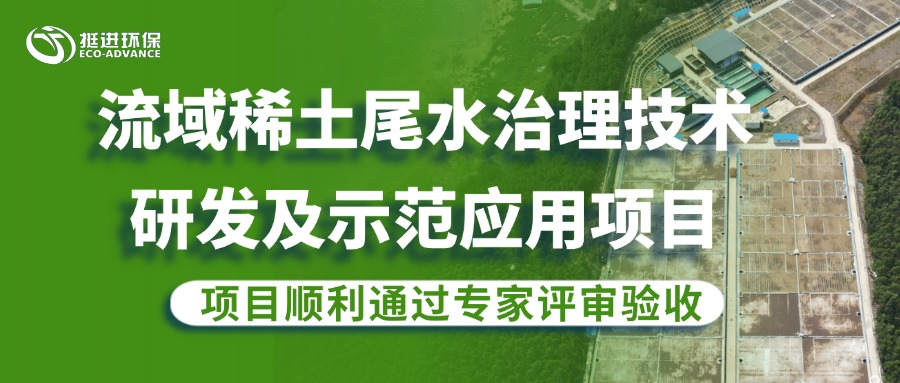 挺进环保
ECO-ADVANCE

流域稀土尾水治理技术
研发及示范应用项目

项目顺利通过专家评审验收